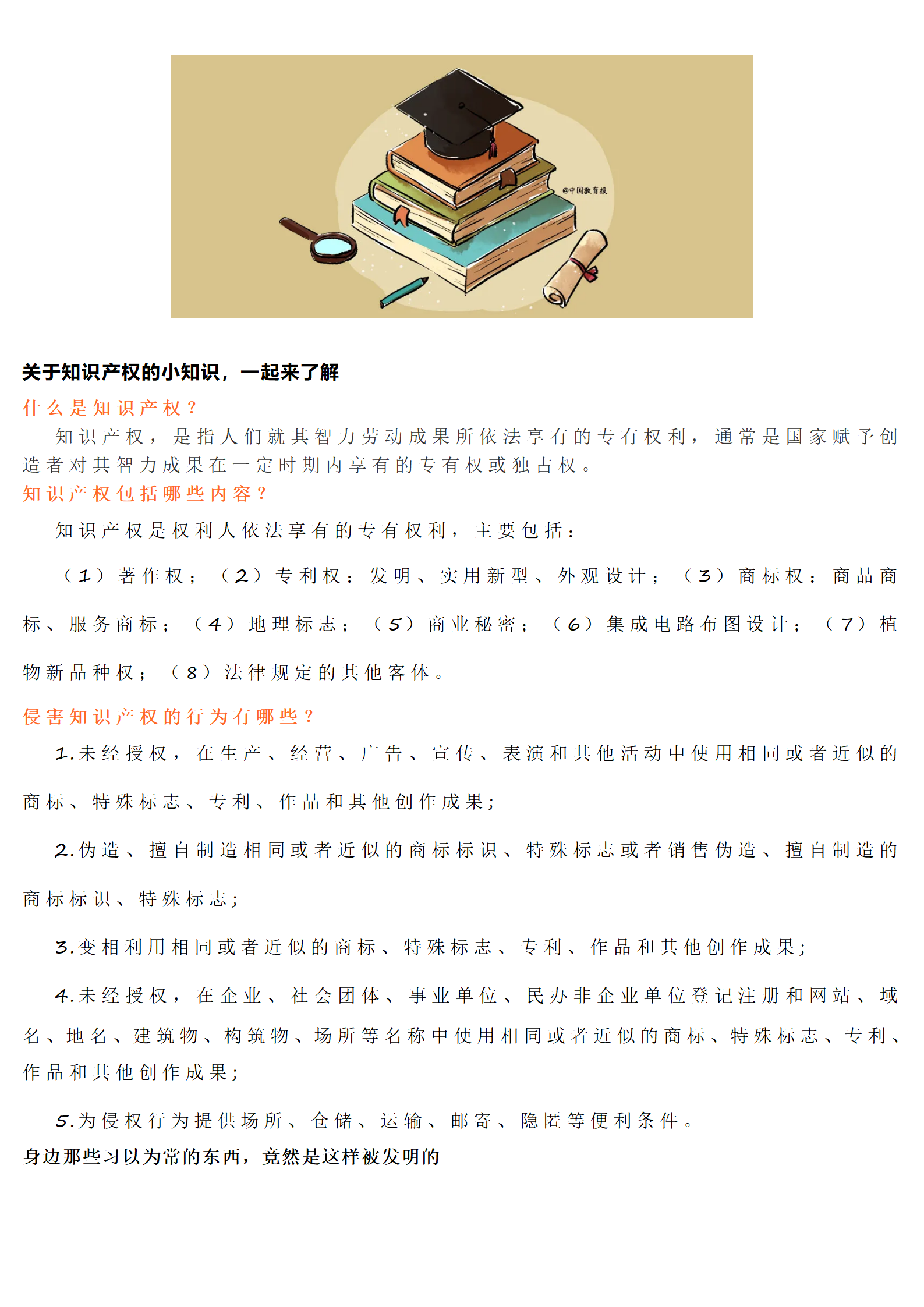 @中国教育报

关于知识产权的小知识，一起来了解

什么是知识产权？

知识产权，是指人们就其智力劳动成果所依法享有的专有权利，通常是国家赋予创造者对其智力成果在一定时期内享有的专有权或独占权。

知识产权包括哪些内容？

知识产权是权利人依法享有的专有权利，主要包括：

（1）著作权；（2）专利权：发明、实用新型、外观设计；（3）商标权：商品商标、服务商标；（4）地理标志；（5）商业秘密；（6）集成电路布图设计；（7）植物新品种权；（8）法律规定的其他客体。

侵害知识产权的行为有哪些？

1.未经授权，在生产、经营、广告、宣传、表演和其他活动中使用相同或者近似的商标、特殊标志、专利、作品和其他创作成果；

2.伪造、擅自制造相同或者近似的商标标识、特殊标志或者销售伪造、擅自制造的商标标识、特殊标志；

3.变相利用相同或者近似的商标、特殊标志、专利、作品和其他创作成果；

4.未经授权，在企业、社会团体、事业单位、民办非企业单位登记注册和网站、域名、地名、建筑物、构筑物、场所等名称中使用相同或者近似的商标、特殊标志、专利、作品和其他创作成果；

5.为侵权行为提供场所、仓储、运输、邮寄、隐匿等便利条件。

身边那些习以为常的东西，竟然是这样被发明的